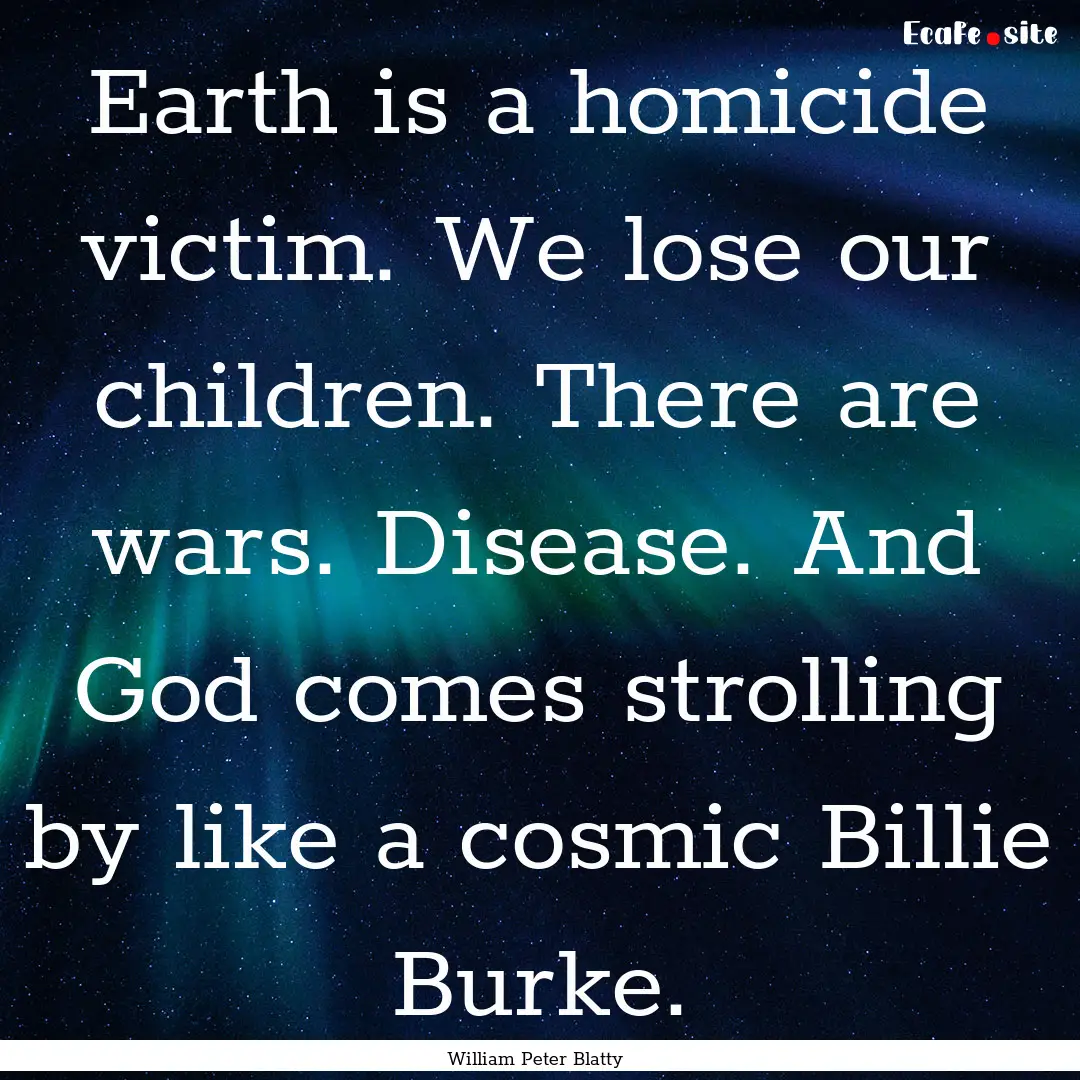 EcaFe.site

Earth is a homicide victim. We lose our children. There are wars. Disease. And God comes strolling by like a cosmic Billie Burke.

William Peter Blatty